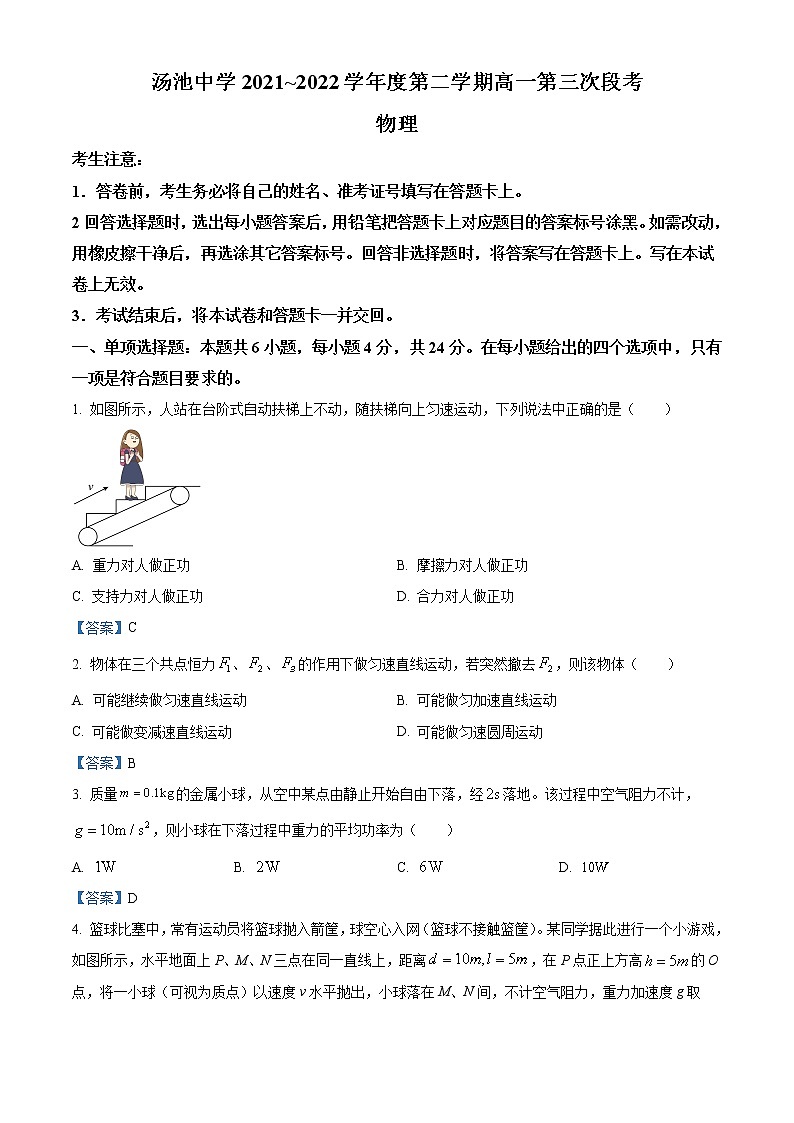 汤池中学 2021~2022 学年度第二学期高一第三次段考

物理

考生注意：

1．答卷前，考生务必将自己的姓名、准考证号填写在答题卡上。

2 回答选择题时，选出每小题答案后，用铅笔把答题卡上对应题目的答案标号涂黑。如需改动，用橡皮擦干净后，再选涂其它答案标号。回答非选择题时，将答案写在答题卡上。写在本试卷上无效。

3．考试结束后，将本试卷和答题卡一并交回。

一、单项选择题：本题共 6 小题，每小题 4 分，共 24 分。在每小题给出的四个选项中，只有一项是符合题目要求的。

1. 如图所示，人站在台阶式自动扶梯上不动，随扶梯向上匀速运动，下列说法中正确的是（　　）

$v$

A. 重力对人做正功　　B. 摩擦力对人做正功

C. 支持力对人做正功　　D. 合力对人做正功

【答案】C

2. 物体在三个共点恒力 $F_1$、$F_2$、$F_3$ 的作用下做匀速直线运动，若突然撤去 $F_2$，则该物体（　　）

A. 可能继续做匀速直线运动　　B. 可能做匀加速直线运动

C. 可能做变减速直线运动　　D. 可能做匀速圆周运动

【答案】B

3. 质量 $m=0.1\text{kg}$ 的金属小球，从空中某点由静止开始自由下落，经 2s 落地。该过程中空气阻力不计，$g=10\text{m}/s^2$，则小球在下落过程中重力的平均功率为（　　）

A. 1W　　B. 2W　　C. 6W　　D. 10W

【答案】D

4. 篮球比赛中，常有运动员将篮球抛入篮筐，球空心入网（篮球不接触篮筐）。某同学据此进行一个小游戏，如图所示，水平地面上 $P$、$M$、$N$ 三点在同一直线上，距离 $d=10m, l=5m$，在 $P$ 点正上方高 $h=5m$ 的 $O$ 点，将一小球（可视为质点）以速度 $v$ 水平抛出，小球落在 $M$、$N$ 间，不计空气阻力，重力加速度 $g$ 取